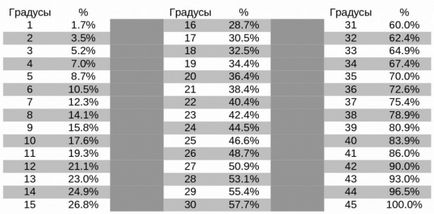 | Градусы | % |
|---|---|
| 1 | 1.7% |
| 2 | 3.5% |
| 3 | 5.2% |
| 4 | 7.0% |
| 5 | 8.7% |
| 6 | 10.5% |
| 7 | 12.3% |
| 8 | 14.1% |
| 9 | 15.8% |
| 10 | 17.6% |
| 11 | 19.3% |
| 12 | 21.1% |
| 13 | 23.0% |
| 14 | 24.9% |
| 15 | 26.8% |

| Градусы | % |
|---|---|
| 16 | 28.7% |
| 17 | 30.5% |
| 18 | 32.5% |
| 19 | 34.4% |
| 20 | 36.4% |
| 21 | 38.4% |
| 22 | 40.4% |
| 23 | 42.4% |
| 24 | 44.5% |
| 25 | 46.6% |
| 26 | 48.7% |
| 27 | 50.9% |
| 28 | 53.1% |
| 29 | 55.4% |
| 30 | 57.7% |

| Градусы | % |
|---|---|
| 31 | 60.0% |
| 32 | 62.4% |
| 33 | 64.9% |
| 34 | 67.4% |
| 35 | 70.0% |
| 36 | 72.6% |
| 37 | 75.4% |
| 38 | 78.9% |
| 39 | 80.9% |
| 40 | 83.9% |
| 41 | 86.0% |
| 42 | 90.0% |
| 43 | 93.0% |
| 44 | 96.5% |
| 45 | 100.0% |